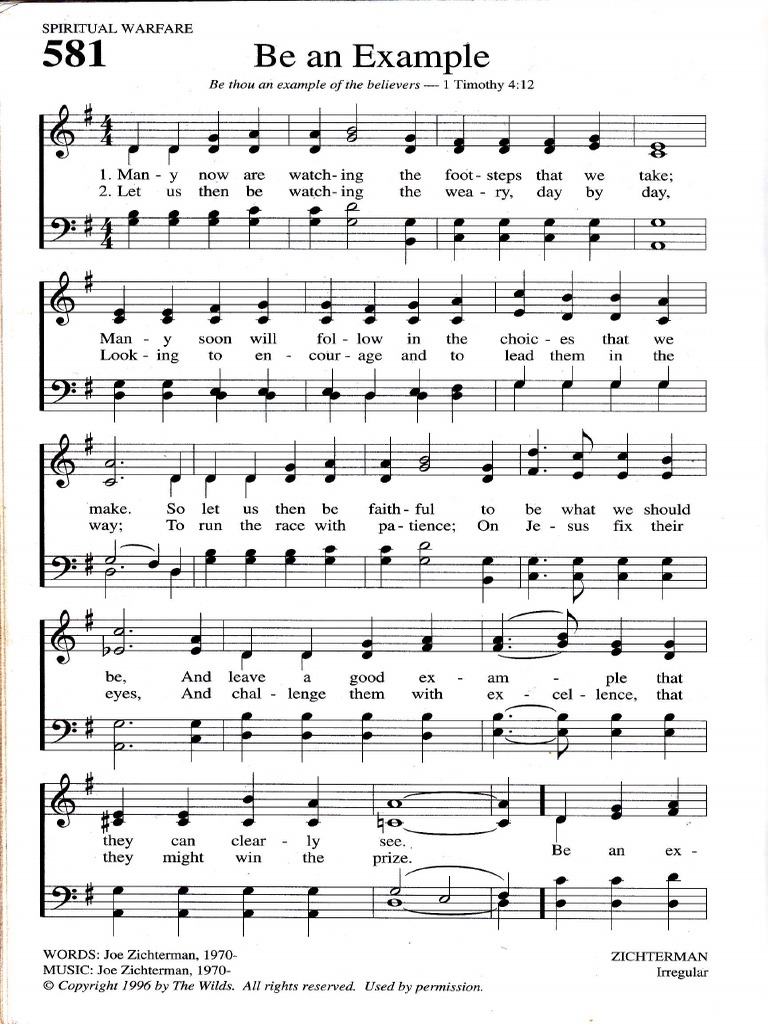 SPIRITUAL WARFARE

581

Be an Example

Be thou an example of the believers — 1 Timothy 4:12

1. Man - y now are watch - ing the foot - steps that we take;
2. Let us then be watch - ing the wea - ry, day by day,

Man - y soon will fol - low in the choic - es that we
Look - ing to en - cour - age and to lead them in the

make. So let us then be faith - ful to be what we should
way; To run the race with pa - tience; On Je - sus fix their

be, And leave a good ex - am - ple that
eyes, And chal - lenge them with ex - cel - lence, that

they can clear - ly see.
they might win the prize.

Be an ex -

WORDS: Joe Zichterman, 1970-
MUSIC: Joe Zichterman, 1970-
© Copyright 1996 by The Wilds. All rights reserved. Used by permission.

ZICHTERMAN
Irregular